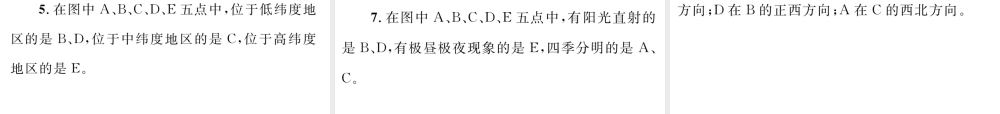 5. 在图中 A、B、C、D、E 五点中，位于低纬度地区的是 B、D，位于中纬度地区的是 C，位于高纬度地区的是 E。

7. 在图中 A、B、C、D、E 五点中，有阳光直射的是 B、D，有极昼极夜现象的是 E，四季分明的是 A、C。

方向；D 在 B 的正西方向；A 在 C 的西北方向。